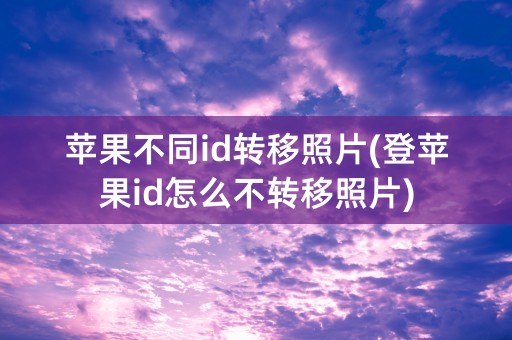 苹果不同id转移照片(登苹果id怎么不转移照片)